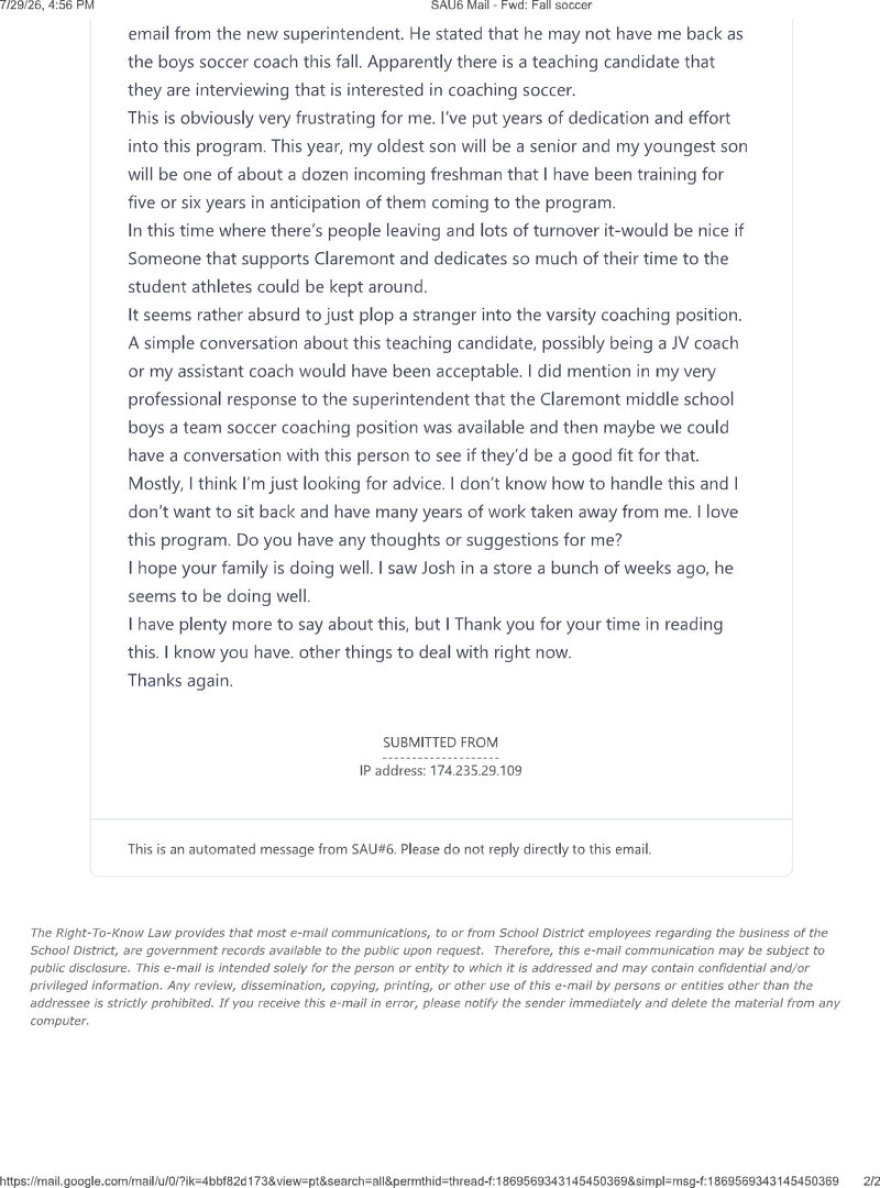 7/29/26, 4:56 PM

SAU6 Mail - Fwd: Fall soccer

email from the new superintendent. He stated that he may not have me back as the boys soccer coach this fall. Apparently there is a teaching candidate that they are interviewing that is interested in coaching soccer.
This is obviously very frustrating for me. I've put years of dedication and effort into this program. This year, my oldest son will be a senior and my youngest son will be one of about a dozen incoming freshman that I have been training for five or six years in anticipation of them coming to the program.
In this time where there's people leaving and lots of turnover it-would be nice if Someone that supports Claremont and dedicates so much of their time to the student athletes could be kept around.
It seems rather absurd to just plop a stranger into the varsity coaching position. A simple conversation about this teaching candidate, possibly being a JV coach or my assistant coach would have been acceptable. I did mention in my very professional response to the superintendent that the Claremont middle school boys a team soccer coaching position was available and then maybe we could have a conversation with this person to see if they'd be a good fit for that.
Mostly, I think I'm just looking for advice. I don't know how to handle this and I don't want to sit back and have many years of work taken away from me. I love this program. Do you have any thoughts or suggestions for me?
I hope your family is doing well. I saw Josh in a store a bunch of weeks ago, he seems to be doing well.
I have plenty more to say about this, but I Thank you for your time in reading this. I know you have. other things to deal with right now.
Thanks again.

SUBMITTED FROM
--------------------
IP address: 174.235.29.109

This is an automated message from SAU#6. Please do not reply directly to this email.

The Right-To-Know Law provides that most e-mail communications, to or from School District employees regarding the business of the School District, are government records available to the public upon request. Therefore, this e-mail communication may be subject to public disclosure. This e-mail is intended solely for the person or entity to which it is addressed and may contain confidential and/or privileged information. Any review, dissemination, copying, printing, or other use of this e-mail by persons or entities other than the addressee is strictly prohibited. If you receive this e-mail in error, please notify the sender immediately and delete the material from any computer.

https://mail.google.com/mail/u/0/?ik=4bbf82d173&view=pt&search=all&permthid=thread-f:1869569343145450369&simpl=msg-f:1869569343145450369 2/2